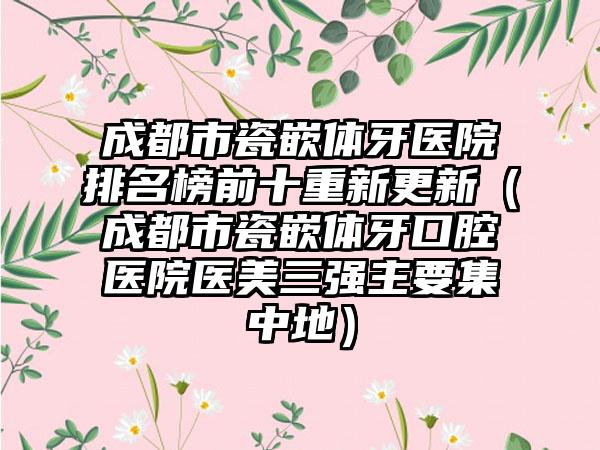 成都市瓷嵌体牙医院排名榜前十重新更新（成都市瓷嵌体牙口腔医院医美三强主要集中地）